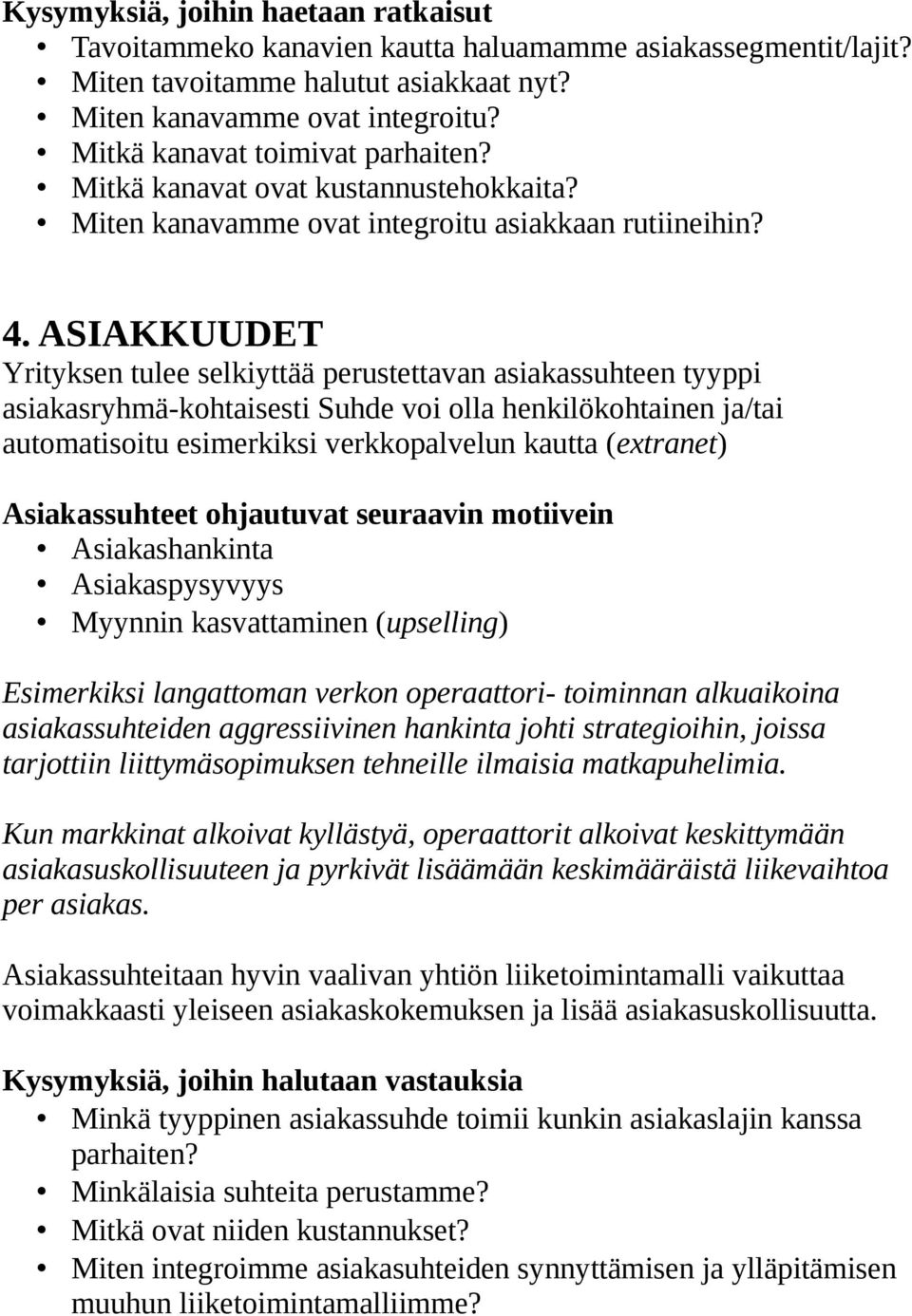 Kysymyksiä, joihin haetaan ratkaisut
• Tavoitammeko kanavien kautta haluamamme asiakassegmentit/lajit?
• Miten tavoitamme halutut asiakkaat nyt?
• Miten kanavamme ovat integroitu?
• Mitkä kanavat toimivat parhaiten?
• Mitkä kanavat ovat kustannustehokkaita?
• Miten kanavamme ovat integroitu asiakkaan rutiineihin?

4. ASIAKKUUDET
Yrityksen tulee selkiyttää perustettavan asiakassuhteen tyyppi asiakasryhmä-kohtaisesti Suhde voi olla henkilökohtainen ja/tai automatisoitu esimerkiksi verkkopalvelun kautta (extranet)

Asiakassuhteet ohjautuvat seuraavin motiivein
• Asiakashankinta
• Asiakaspysyvyys
• Myynnin kasvattaminen (upselling)

Esimerkiksi langattoman verkon operaattori- toiminnan alkuaikoina asiakassuhteiden aggressiivinen hankinta johti strategioihin, joissa tarjottiin liittymäsopimuksen tehneille ilmaisia matkapuhelimia.

Kun markkinat alkoivat kyllästyä, operaattorit alkoivat keskittymään asiakasuskollisuuteen ja pyrkivät lisäämään keskimääräistä liikevaihtoa per asiakas.

Asiakassuhteitaan hyvin vaalivan yhtiön liiketoimintamalli vaikuttaa voimakkaasti yleiseen asiakaskokemuksen ja lisää asiakasuskollisuutta.

Kysymyksiä, joihin halutaan vastauksia
• Minkä tyyppinen asiakassuhde toimii kunkin asiakaslajin kanssa parhaiten?
• Minkälaisia suhteita perustamme?
• Mitkä ovat niiden kustannukset?
• Miten integroimme asiakasuhteiden synnyttämisen ja ylläpitämisen muuhun liiketoimintamalliimme?